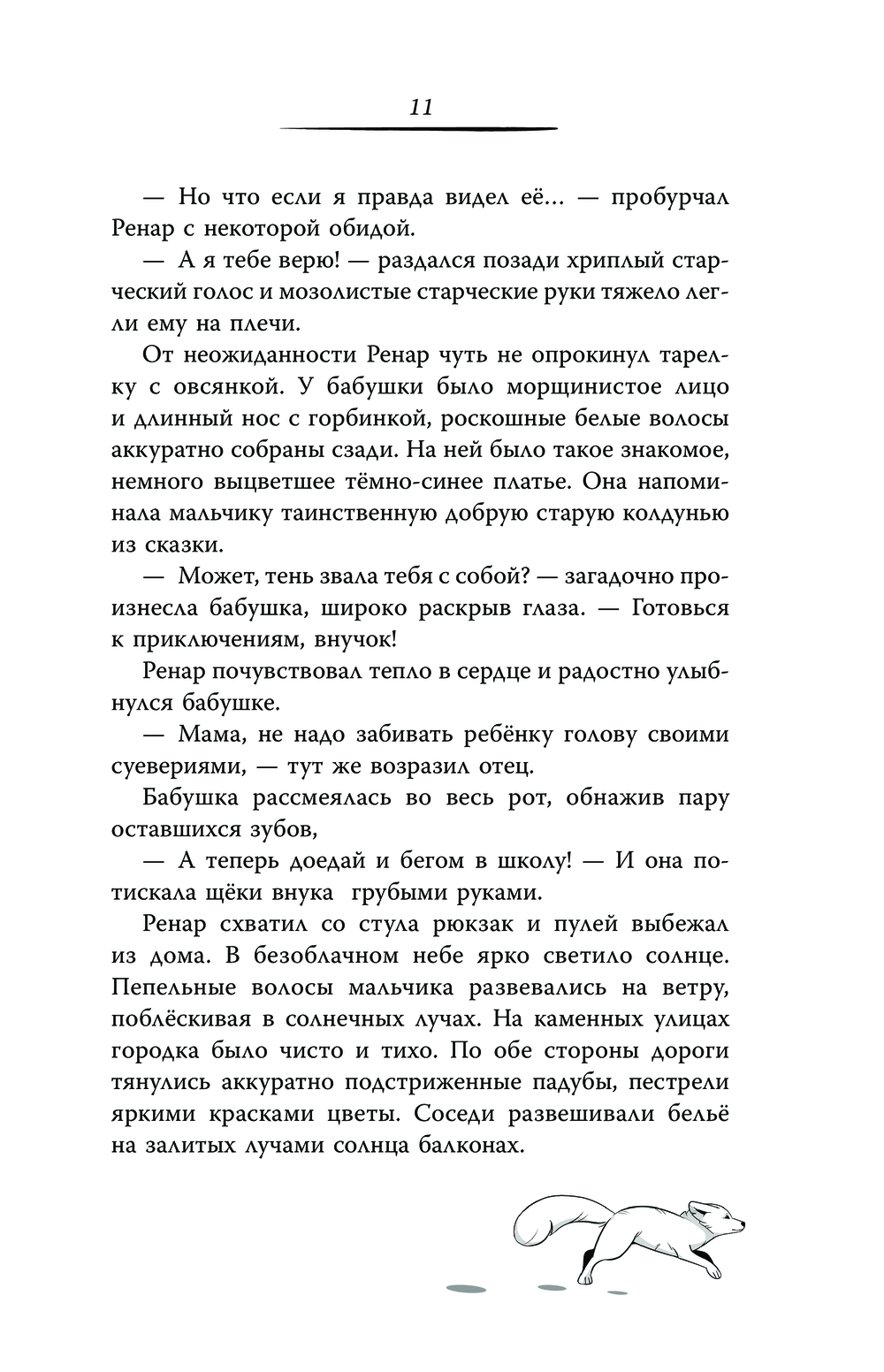 11

— Но что если я правда видел её... — пробурчал Ренар с некоторой обидой.

— А я тебе верю! — раздался позади хриплый старческий голос и мозолистые старческие руки тяжело легли ему на плечи.

От неожиданности Ренар чуть не опрокинул тарелку с овсянкой. У бабушки было морщинистое лицо и длинный нос с горбинкой, роскошные белые волосы аккуратно собраны сзади. На ней было такое знакомое, немного выцветшее тёмно-синее платье. Она напоминала мальчику таинственную добрую старую колдунью из сказки.

— Может, тень звала тебя с собой? — загадочно произнесла бабушка, широко раскрыв глаза. — Готовься к приключениям, внучок!

Ренар почувствовал тепло в сердце и радостно улыбнулся бабушке.

— Мама, не надо забивать ребёнку голову своими суевериями, — тут же возразил отец.

Бабушка рассмеялась во весь рот, обнажив пару оставшихся зубов,

— А теперь доедай и бегом в школу! — И она потискала щёки внука грубыми руками.

Ренар схватил со стула рюкзак и пулей выбежал из дома. В безоблачном небе ярко светило солнце. Пепельные волосы мальчика развевались на ветру, поблёскивая в солнечных лучах. На каменных улицах городка было чисто и тихо. По обе стороны дороги тянулись аккуратно подстриженные падубы, пестрели яркими красками цветы. Соседи развешивали бельё на залитых лучами солнца балконах.